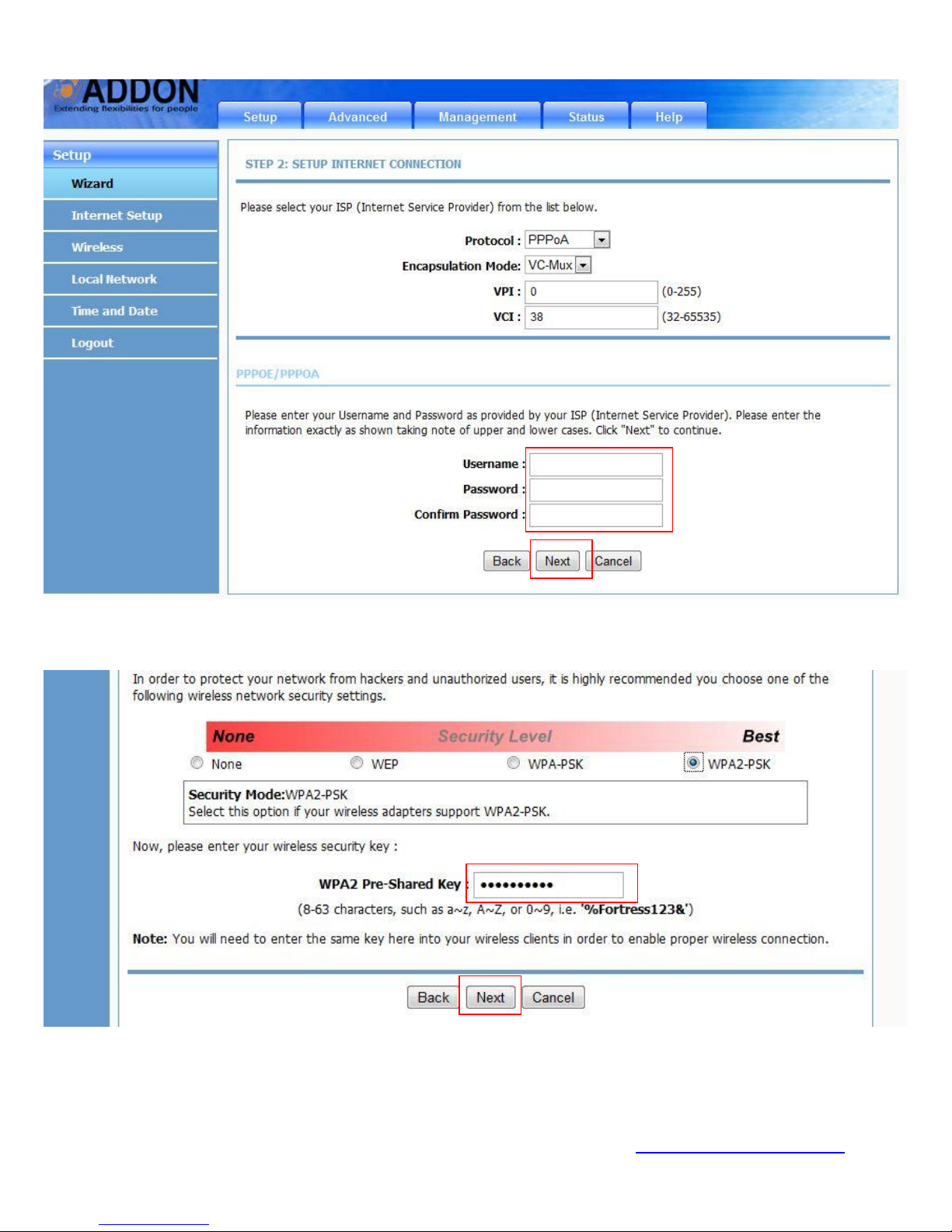 ADDON
Extending flexibilities for people

Setup Advanced Management Status Help

Setup
Wizard
Internet Setup
Wireless
Local Network
Time and Date
Logout

STEP 2: SETUP INTERNET CONNECTION

Please select your ISP (Internet Service Provider) from the list below.

Protocol : PPPoA
Encapsulation Mode: VC-Mux
VPI : 0 (0-255)
VCI : 38 (32-65535)

PPPOE/PPPOA

Please enter your Username and Password as provided by your ISP (Internet Service Provider). Please enter the information exactly as shown taking note of upper and lower cases. Click "Next" to continue.

Username :
Password :
Confirm Password :

Back Next Cancel

In order to protect your network from hackers and unauthorized users, it is highly recommended you choose one of the following wireless network security settings.

None Security Level Best
None WEP WPA-PSK WPA2-PSK

Security Mode:WPA2-PSK
Select this option if your wireless adapters support WPA2-PSK.

Now, please enter your wireless security key :

WPA2 Pre-Shared Key : ••••••••••
(8-63 characters, such as a~z, A~Z, or 0~9, i.e. '%Fortress123&')

Note: You will need to enter the same key here into your wireless clients in order to enable proper wireless connection.

Back Next Cancel